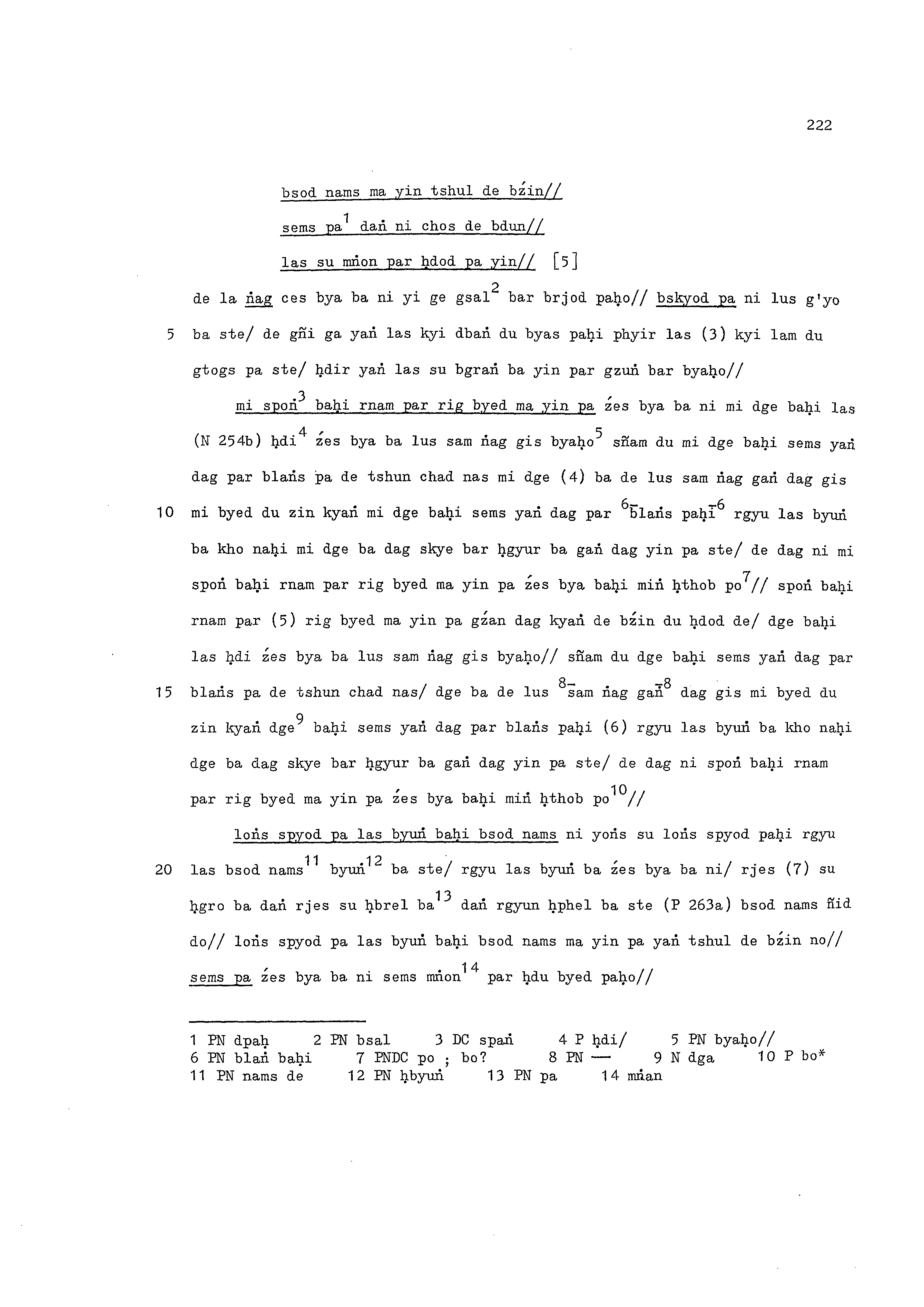 222

bsod nams ma yin tshul de bźin//
sems pa$^{1}$ daṅ ni chos de bdun//
las su mṅon par ḥdod pa yin// [5]

de la ṅag ces bya ba ni yi ge gsal$^{2}$ bar brjod paḥo// bskyod pa ni lus g'yo

5 ba ste/ de gñi ga yaṅ las kyi dbaṅ du byas paḥi phyir las (3) kyi lam du gtogs pa ste/ ḥdir yaṅ las su bgraṅ ba yin par gzuṅ bar byaḥo//

mi spoṅ$^{3}$ baḥi rnam par rig byed ma yin pa źes bya ba ni mi dge baḥi las (N 254b) ḥdi$^{4}$ źes bya ba lus sam ṅag gis byaḥo$^{5}$ sñam du mi dge baḥi sems yaṅ dag par blaṅs pa de tshun chad nas mi dge (4) ba de lus sam ṅag gaṅ dag gis

10 mi byed du zin kyaṅ mi dge baḥi sems yaṅ dag par $^{6-}$blaṅs paḥi$^{-6}$ rgyu las byuṅ ba kho naḥi mi dge ba dag skye bar ḥgyur ba gaṅ dag yin pa ste/ de dag ni mi spoṅ baḥi rnam par rig byed ma yin pa źes bya baḥi miṅ ḥthob po$^{7}$// spoṅ baḥi rnam par (5) rig byed ma yin pa gźan dag kyaṅ de bźin du ḥdod de/ dge baḥi las ḥdi źes bya ba lus sam ṅag gis byaḥo// sñam du dge baḥi sems yaṅ dag par

15 blaṅs pa de tshun chad nas/ dge ba de lus $^{8-}$sam ṅag gaṅ$^{-8}$ dag gis mi byed du zin kyaṅ dge$^{9}$ baḥi sems yaṅ dag par blaṅs paḥi (6) rgyu las byuṅ ba kho naḥi dge ba dag skye bar ḥgyur ba gaṅ dag yin pa ste/ de dag ni spoṅ baḥi rnam par rig byed ma yin pa źes bya baḥi miṅ ḥthob po$^{10}$//

loṅs spyod pa las byuṅ baḥi bsod nams ni yoṅs su loṅs spyod paḥi rgyu

20 las bsod nams$^{11}$ byuṅ$^{12}$ ba ste/ rgyu las byuṅ ba źes bya ba ni/ rjes (7) su ḥgro ba daṅ rjes su ḥbrel ba$^{13}$ daṅ rgyun ḥphel ba ste (P 263a) bsod nams ñid do// loṅs spyod pa las byuṅ baḥi bsod nams ma yin pa yaṅ tshul de bźin no// sems pa źes bya ba ni sems mṅon$^{14}$ par ḥdu byed paḥo//

1 PN dpaḥ 2 PN bsal 3 DC spaṅ 4 P ḥdi/ 5 PN byaḥo// 6 PN blaṅ baḥi 7 PNDC po ; bo? 8 PN — 9 N dga 10 P bo* 11 PN nams de 12 PN ḥbyuṅ 13 PN pa 14 mṅan